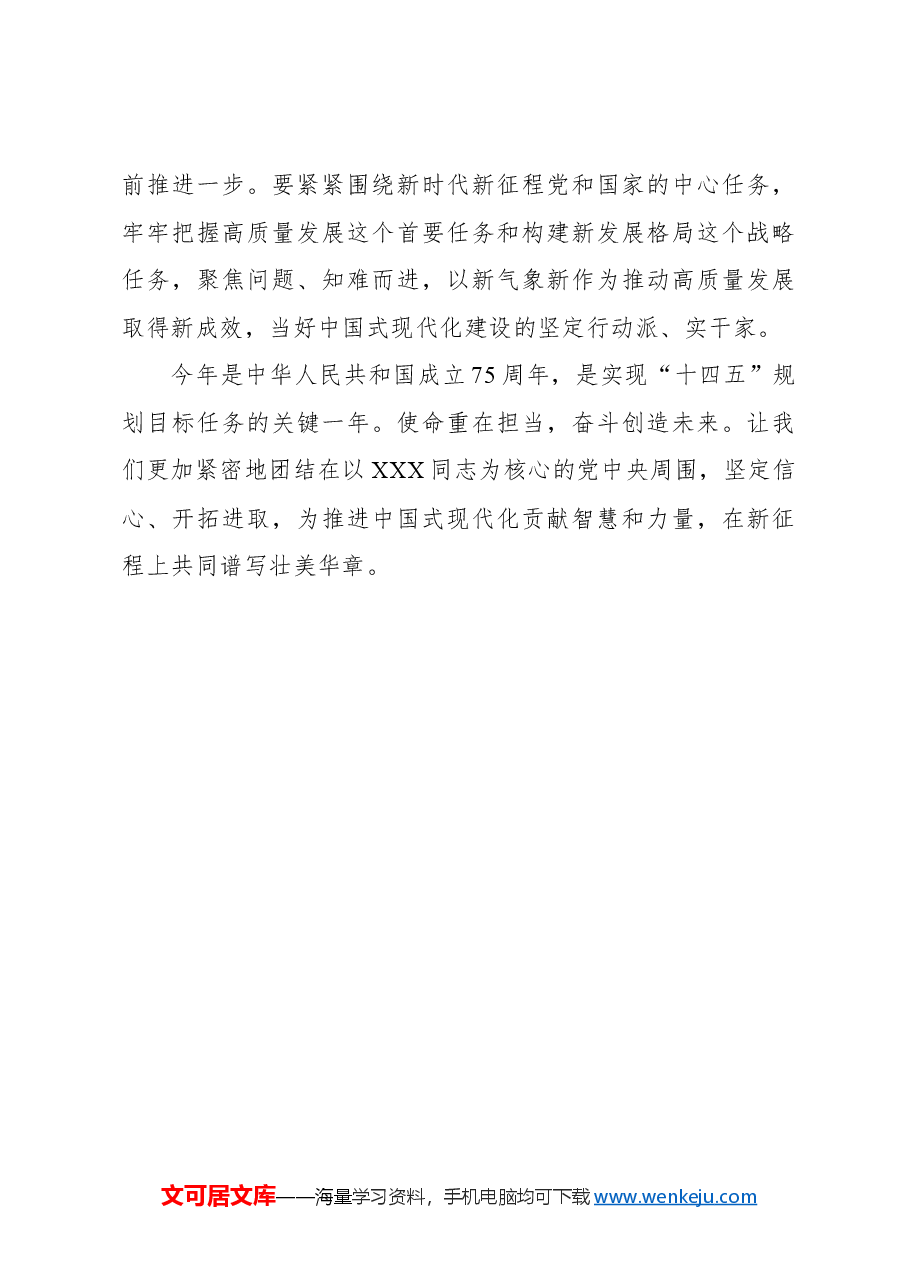 前推进一步。要紧紧围绕新时代新征程党和国家的中心任务，牢牢把握高质量发展这个首要任务和构建新发展格局这个战略任务，聚焦问题、知难而进，以新气象新作为推动高质量发展取得新成效，当好中国式现代化建设的坚定行动派、实干家。

今年是中华人民共和国成立75周年，是实现“十四五”规划目标任务的关键一年。使命重在担当，奋斗创造未来。让我们更加紧密地团结在以XXX同志为核心的党中央周围，坚定信心、开拓进取，为推进中国式现代化贡献智慧和力量，在新征程上共同谱写壮美华章。

文可居文库——海量学习资料，手机电脑均可下载 www.wenkeju.com